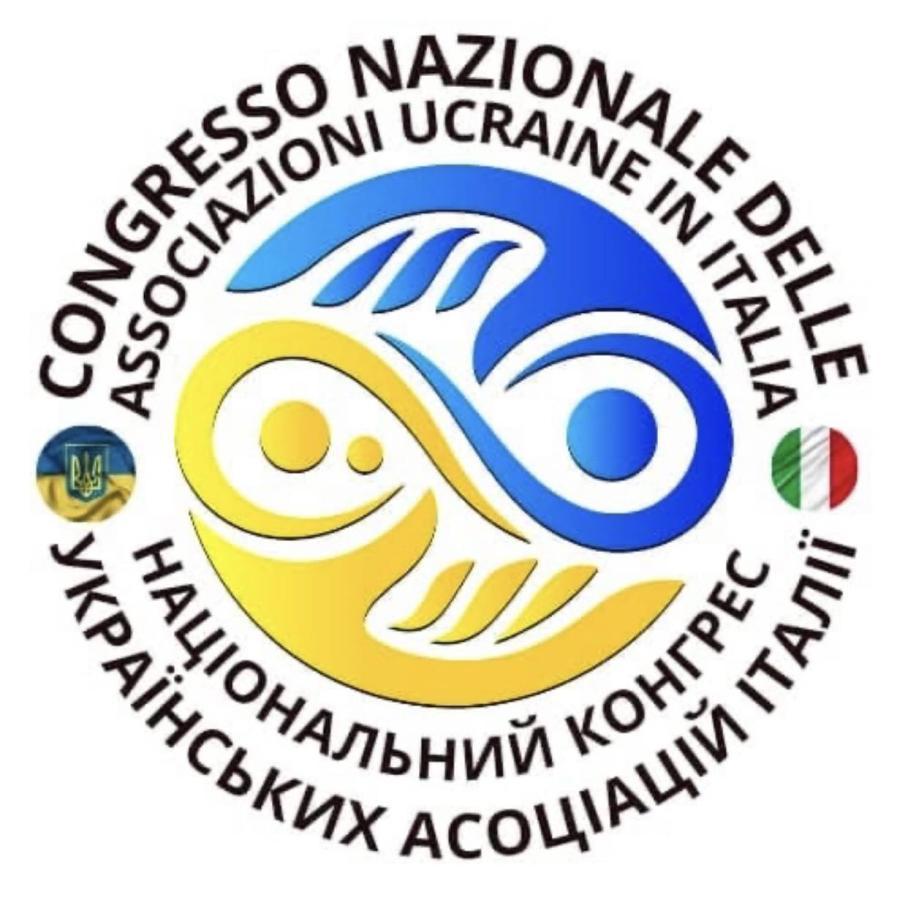 CONGRESSO NAZIONALE DELLE
ASSOCIAZIONI UCRAINE IN ITALIA

НАЦІОНАЛЬНИЙ КОНГРЕС
УКРАЇНСЬКИХ АСОЦІАЦІЙ ІТАЛІЇ